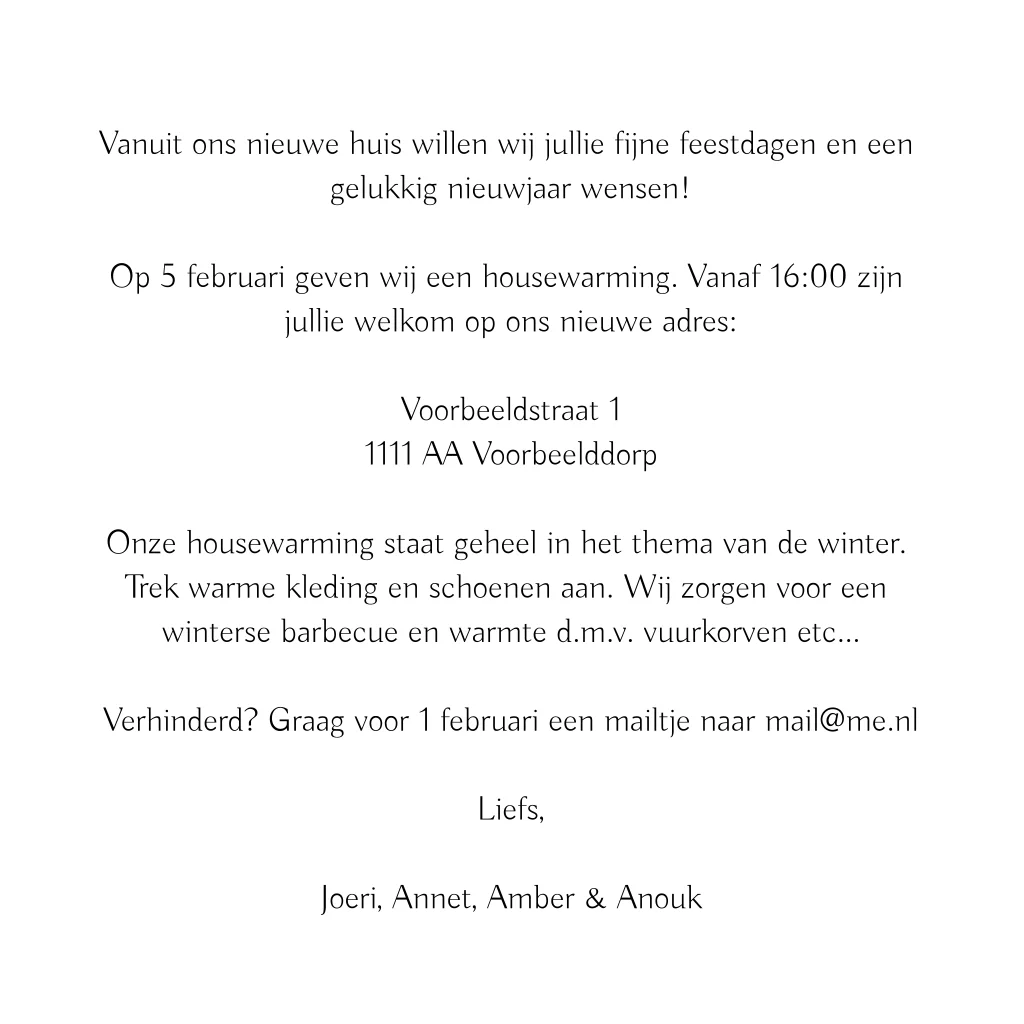 Vanuit ons nieuwe huis willen wij jullie fijne feestdagen en een gelukkig nieuwjaar wensen!

Op 5 februari geven wij een housewarming. Vanaf 16:00 zijn jullie welkom op ons nieuwe adres:

Voorbeeldstraat 1
1111 AA Voorbeelddorp

Onze housewarming staat geheel in het thema van de winter. Trek warme kleding en schoenen aan. Wij zorgen voor een winterse barbecue en warmte d.m.v. vuurkorven etc...

Verhinderd? Graag voor 1 februari een mailtje naar mail@me.nl

Liefs,

Joeri, Annet, Amber & Anouk